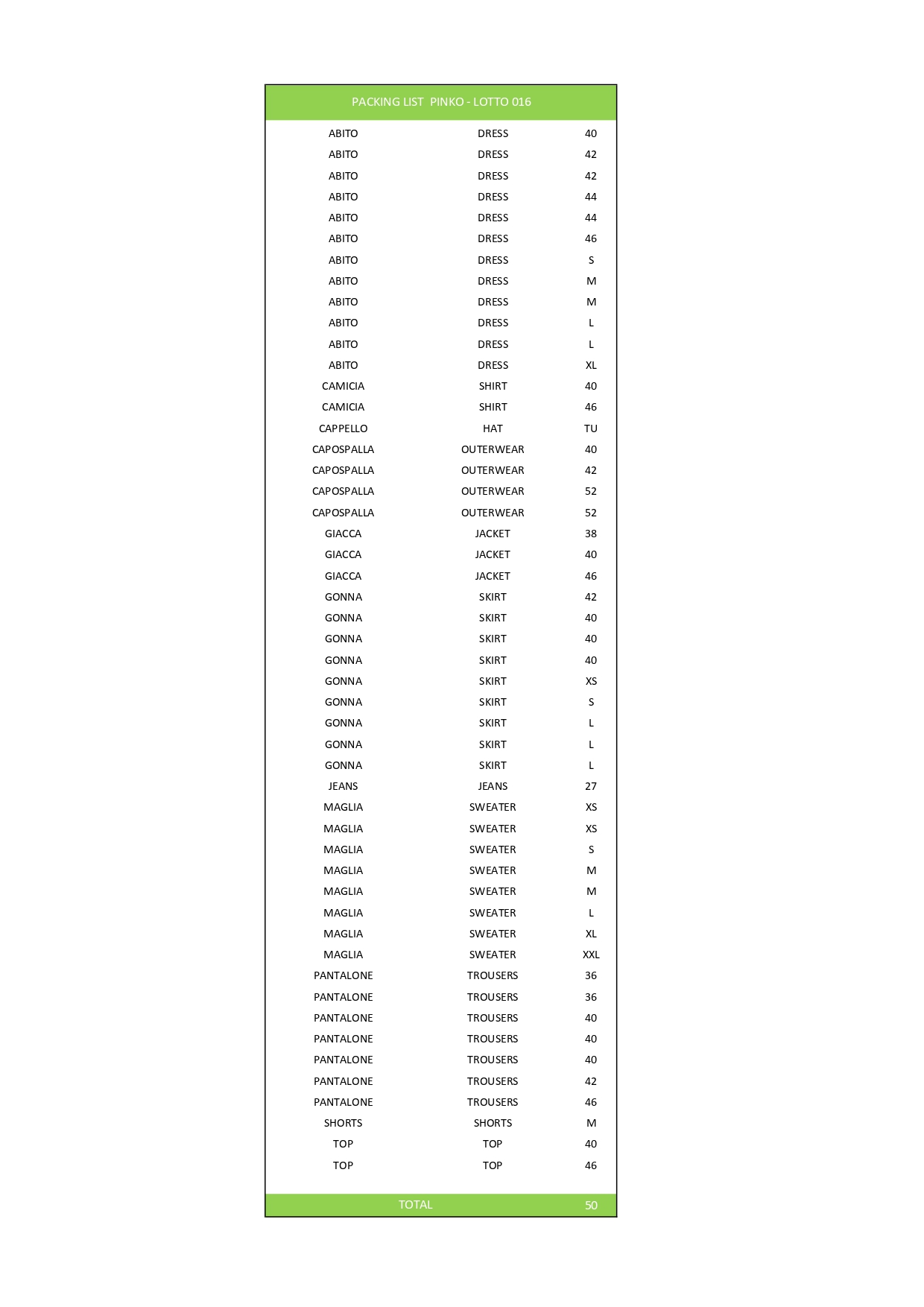 | PACKING LIST PINKO - LOTTO 016 | | |
|---|---|---|
| ABITO | DRESS | 40 |
| ABITO | DRESS | 42 |
| ABITO | DRESS | 42 |
| ABITO | DRESS | 44 |
| ABITO | DRESS | 44 |
| ABITO | DRESS | 46 |
| ABITO | DRESS | S |
| ABITO | DRESS | M |
| ABITO | DRESS | M |
| ABITO | DRESS | L |
| ABITO | DRESS | L |
| ABITO | DRESS | XL |
| CAMICIA | SHIRT | 40 |
| CAMICIA | SHIRT | 46 |
| CAPPELLO | HAT | TU |
| CAPOSPALLA | OUTERWEAR | 40 |
| CAPOSPALLA | OUTERWEAR | 42 |
| CAPOSPALLA | OUTERWEAR | 52 |
| CAPOSPALLA | OUTERWEAR | 52 |
| GIACCA | JACKET | 38 |
| GIACCA | JACKET | 40 |
| GIACCA | JACKET | 46 |
| GONNA | SKIRT | 42 |
| GONNA | SKIRT | 40 |
| GONNA | SKIRT | 40 |
| GONNA | SKIRT | 40 |
| GONNA | SKIRT | XS |
| GONNA | SKIRT | S |
| GONNA | SKIRT | L |
| GONNA | SKIRT | L |
| GONNA | SKIRT | L |
| JEANS | JEANS | 27 |
| MAGLIA | SWEATER | XS |
| MAGLIA | SWEATER | XS |
| MAGLIA | SWEATER | S |
| MAGLIA | SWEATER | M |
| MAGLIA | SWEATER | M |
| MAGLIA | SWEATER | L |
| MAGLIA | SWEATER | XL |
| MAGLIA | SWEATER | XXL |
| PANTALONE | TROUSERS | 36 |
| PANTALONE | TROUSERS | 36 |
| PANTALONE | TROUSERS | 40 |
| PANTALONE | TROUSERS | 40 |
| PANTALONE | TROUSERS | 40 |
| PANTALONE | TROUSERS | 42 |
| PANTALONE | TROUSERS | 46 |
| SHORTS | SHORTS | M |
| TOP | TOP | 40 |
| TOP | TOP | 46 |
| TOTAL | | 50 |